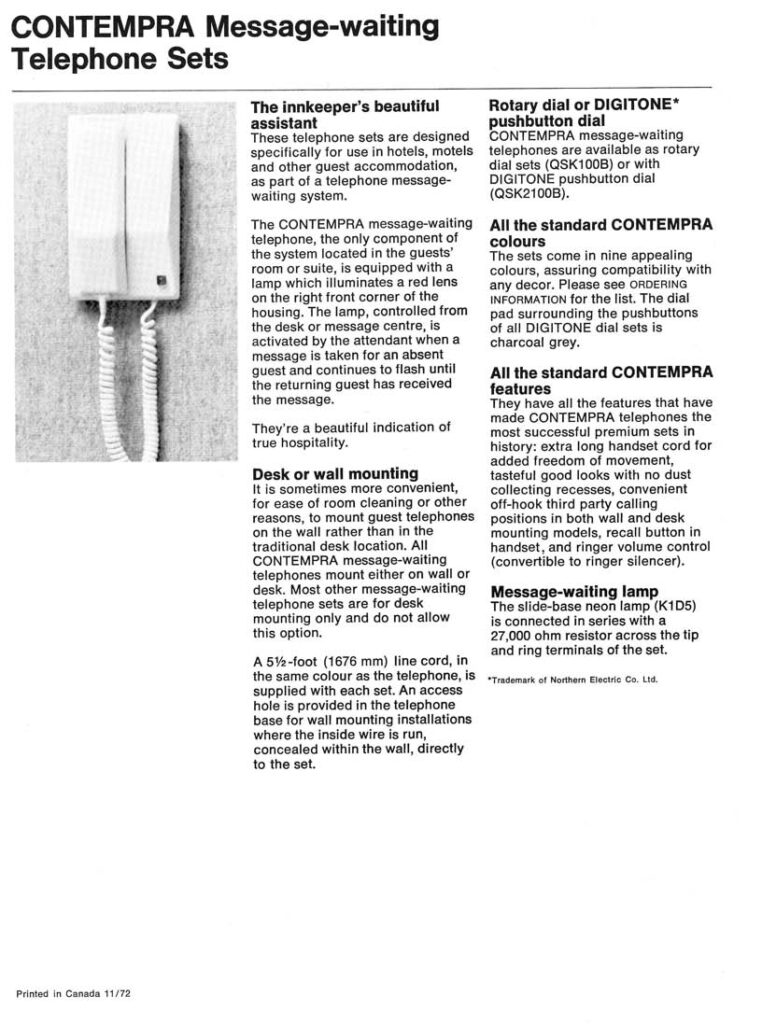 CONTEMPRA Message-waiting Telephone Sets

The innkeeper's beautiful assistant
These telephone sets are designed specifically for use in hotels, motels and other guest accommodation, as part of a telephone message-waiting system.

The CONTEMPRA message-waiting telephone, the only component of the system located in the guests' room or suite, is equipped with a lamp which illuminates a red lens on the right front corner of the housing. The lamp, controlled from the desk or message centre, is activated by the attendant when a message is taken for an absent guest and continues to flash until the returning guest has received the message.

They're a beautiful indication of true hospitality.

Desk or wall mounting
It is sometimes more convenient, for ease of room cleaning or other reasons, to mount guest telephones on the wall rather than in the traditional desk location. All CONTEMPRA message-waiting telephones mount either on wall or desk. Most other message-waiting telephone sets are for desk mounting only and do not allow this option.

A 5½-foot (1676 mm) line cord, in the same colour as the telephone, is supplied with each set. An access hole is provided in the telephone base for wall mounting installations where the inside wire is run, concealed within the wall, directly to the set.

Rotary dial or DIGITONE* pushbutton dial
CONTEMPRA message-waiting telephones are available as rotary dial sets (QSK100B) or with DIGITONE pushbutton dial (QSK2100B).

All the standard CONTEMPRA colours
The sets come in nine appealing colours, assuring compatibility with any decor. Please see ORDERING INFORMATION for the list. The dial pad surrounding the pushbuttons of all DIGITONE dial sets is charcoal grey.

All the standard CONTEMPRA features
They have all the features that have made CONTEMPRA telephones the most successful premium sets in history: extra long handset cord for added freedom of movement, tasteful good looks with no dust collecting recesses, convenient off-hook third party calling positions in both wall and desk mounting models, recall button in handset, and ringer volume control (convertible to ringer silencer).

Message-waiting lamp
The slide-base neon lamp (K1D5) is connected in series with a 27,000 ohm resistor across the tip and ring terminals of the set.

*Trademark of Northern Electric Co. Ltd.

Printed in Canada 11/72